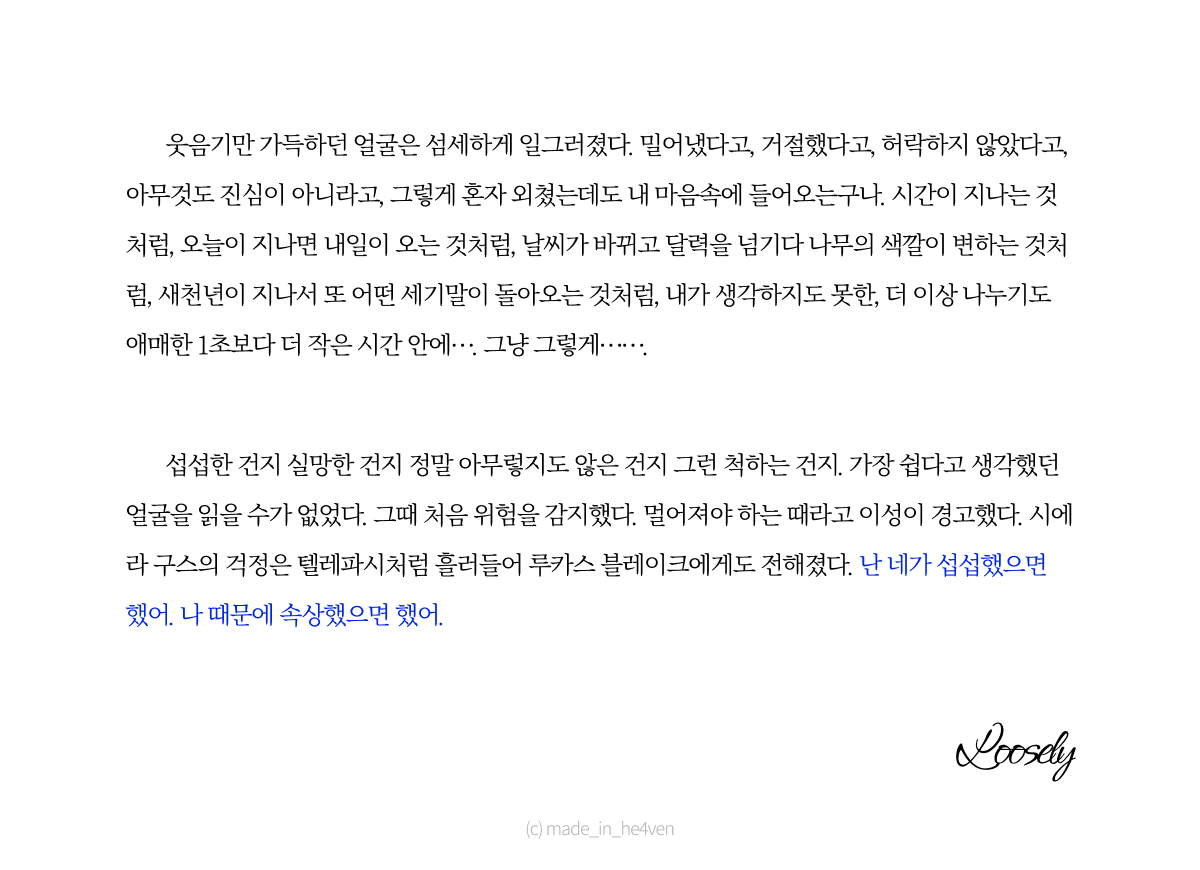 웃음기만 가득하던 얼굴은 섬세하게 일그러졌다. 밀어냈다고, 거절했다고, 허락하지 않았다고, 아무것도 진심이 아니라고, 그렇게 혼자 외쳤는데도 내 마음속에 들어오는구나. 시간이 지나는 것처럼, 오늘이 지나면 내일이 오는 것처럼, 날씨가 바뀌고 달력을 넘기다 나무의 색깔이 변하는 것처럼, 새천년이 지나서 또 어떤 세기말이 돌아오는 것처럼, 내가 생각하지도 못한, 더 이상 나누기도 애매한 1초보다 더 작은 시간 안에…. 그냥 그렇게…….

섭섭한 건지 실망한 건지 정말 아무렇지도 않은 건지 그런 척하는 건지. 가장 쉽다고 생각했던 얼굴을 읽을 수가 없었다. 그때 처음 위험을 감지했다. 멀어져야 하는 때라고 이성이 경고했다. 시에라 구스의 걱정은 텔레파시처럼 흘러들어 루카스 블레이크에게도 전해졌다. 난 네가 섭섭했으면 했어. 나 때문에 속상했으면 했어.

Loosely

(c) made_in_he4ven